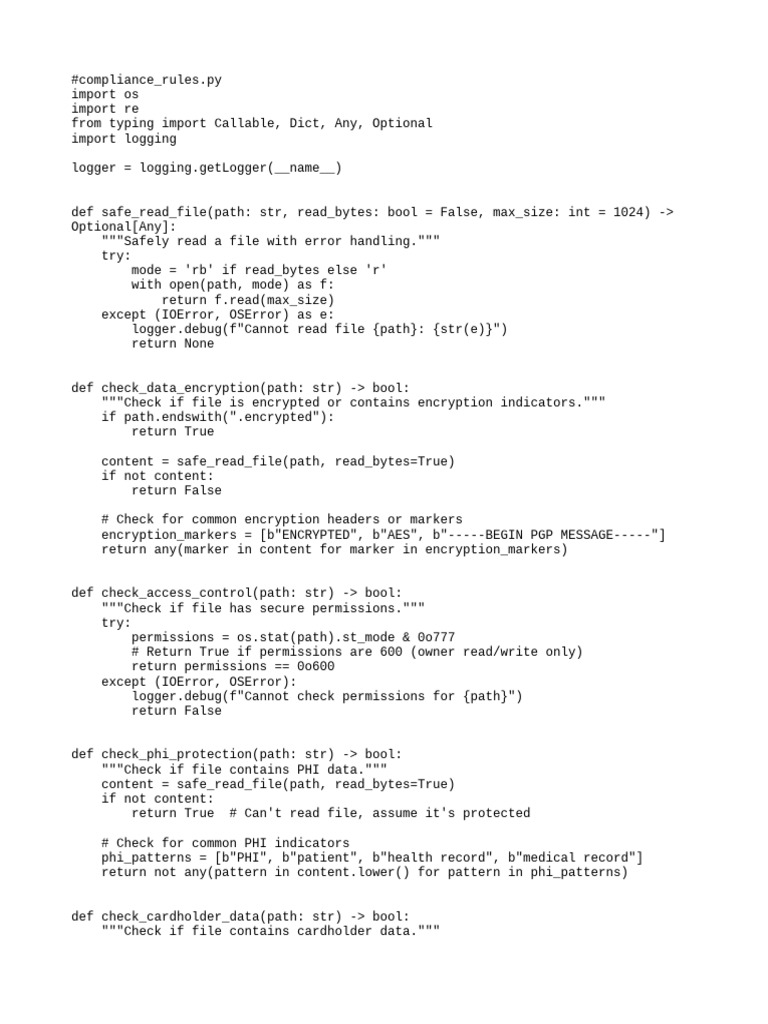 #compliance_rules.py
import os
import re
from typing import Callable, Dict, Any, Optional
import logging

logger = logging.getLogger(__name__)

def safe_read_file(path: str, read_bytes: bool = False, max_size: int = 1024) -> Optional[Any]:
    """Safely read a file with error handling."""
    try:
        mode = 'rb' if read_bytes else 'r'
        with open(path, mode) as f:
            return f.read(max_size)
    except (IOError, OSError) as e:
        logger.debug(f"Cannot read file {path}: {str(e)}")
        return None

def check_data_encryption(path: str) -> bool:
    """Check if file is encrypted or contains encryption indicators."""
    if path.endswith(".encrypted"):
        return True

    content = safe_read_file(path, read_bytes=True)
    if not content:
        return False

    # Check for common encryption headers or markers
    encryption_markers = [b"ENCRYPTED", b"AES", b"-----BEGIN PGP MESSAGE-----"]
    return any(marker in content for marker in encryption_markers)

def check_access_control(path: str) -> bool:
    """Check if file has secure permissions."""
    try:
        permissions = os.stat(path).st_mode & 0o777
        # Return True if permissions are 600 (owner read/write only)
        return permissions == 0o600
    except (IOError, OSError):
        logger.debug(f"Cannot check permissions for {path}")
        return False

def check_phi_protection(path: str) -> bool:
    """Check if file contains PHI data."""
    content = safe_read_file(path, read_bytes=True)
    if not content:
        return True  # Can't read file, assume it's protected

    # Check for common PHI indicators
    phi_patterns = [b"PHI", b"patient", b"health record", b"medical record"]
    return not any(pattern in content.lower() for pattern in phi_patterns)

def check_cardholder_data(path: str) -> bool:
    """Check if file contains cardholder data."""